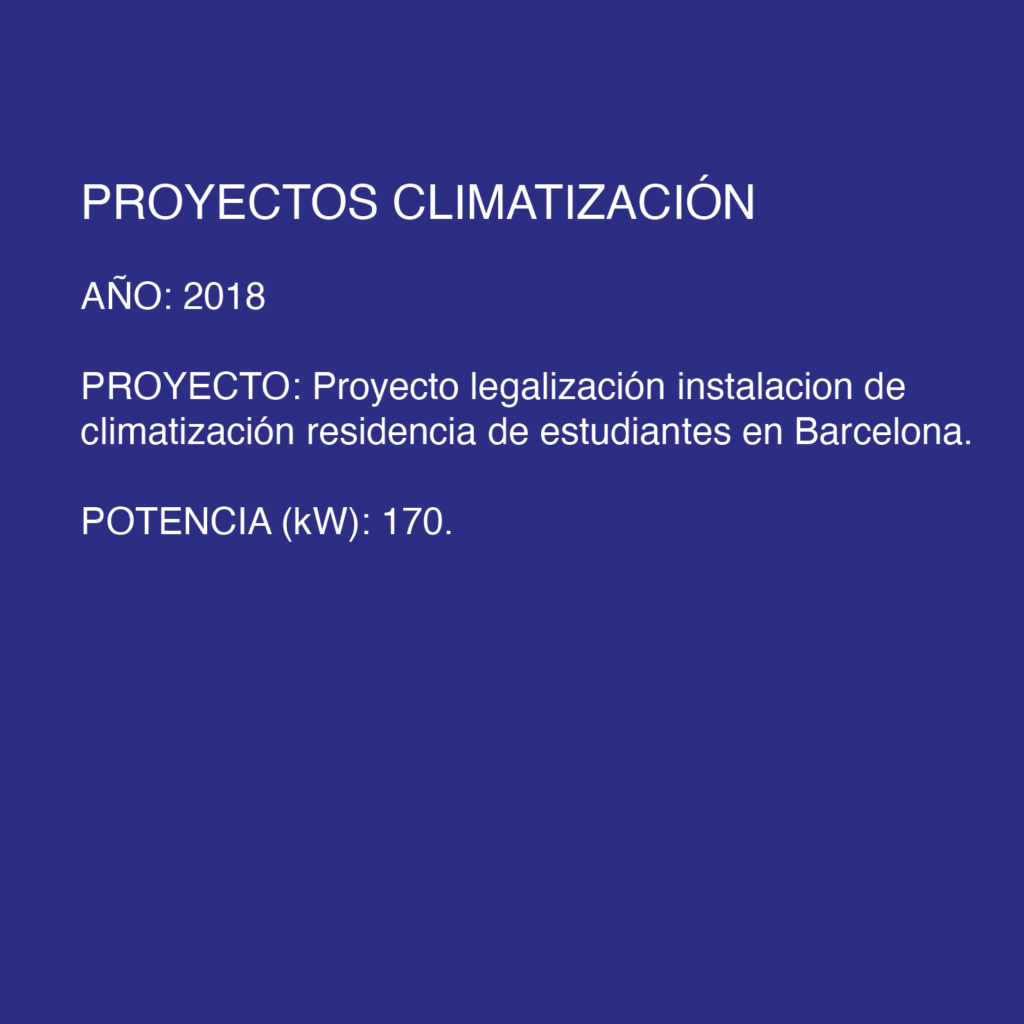 PROYECTOS CLIMATIZACIÓN

AÑO: 2018

PROYECTO: Proyecto legalización instalacion de climatización residencia de estudiantes en Barcelona.

POTENCIA (kW): 170.